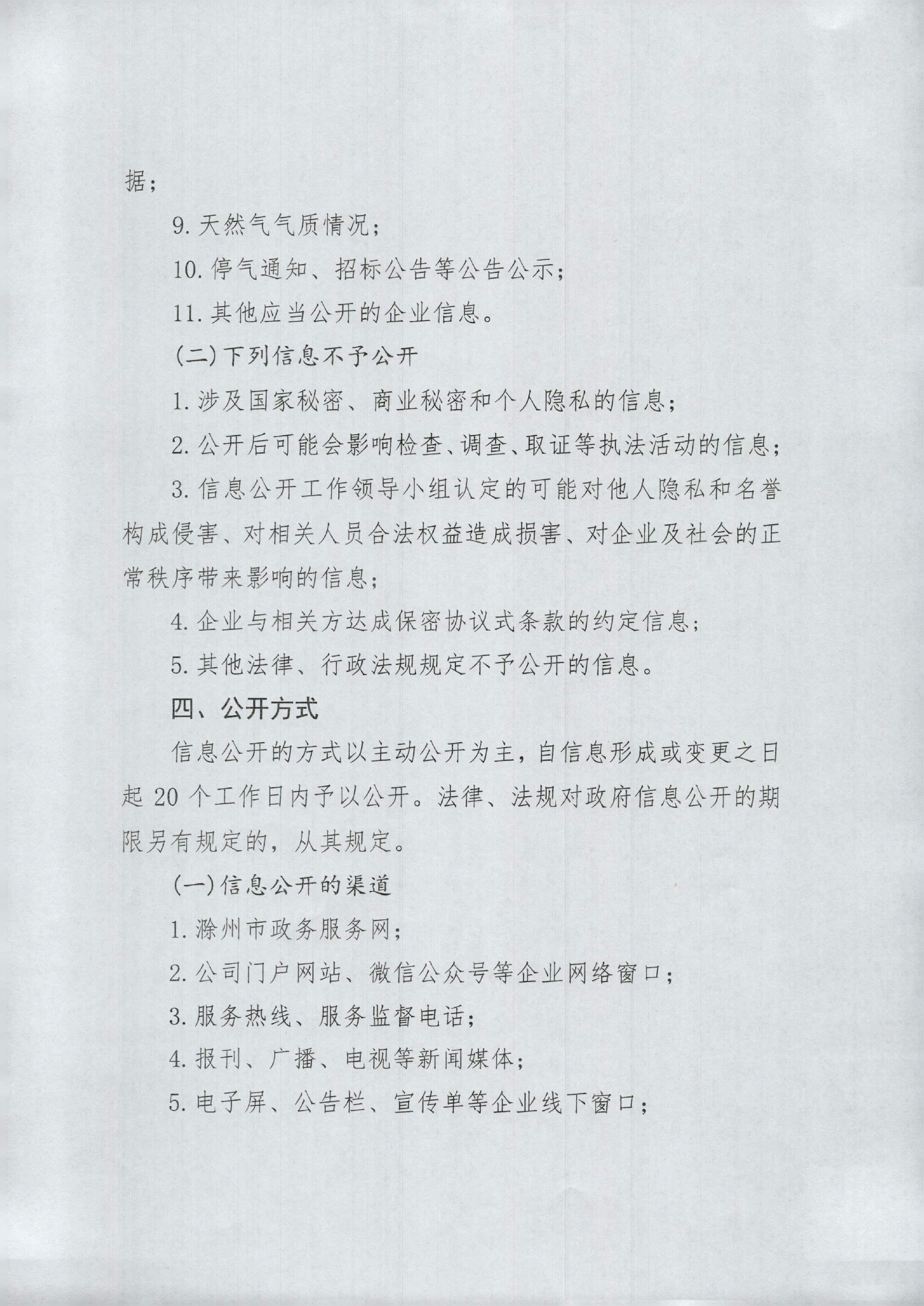 据；

9. 天然气气质情况；

10. 停气通知、招标公告等公告公示；

11. 其他应当公开的企业信息。

（二）下列信息不予公开

1. 涉及国家秘密、商业秘密和个人隐私的信息；

2. 公开后可能会影响检查、调查、取证等执法活动的信息；

3. 信息公开工作领导小组认定的可能对他人隐私和名誉构成侵害、对相关人员合法权益造成损害、对企业及社会的正常秩序带来影响的信息；

4. 企业与相关方达成保密协议式条款的约定信息；

5. 其他法律、行政法规规定不予公开的信息。

四、公开方式

信息公开的方式以主动公开为主，自信息形成或变更之日起 20 个工作日内予以公开。法律、法规对政府信息公开的期限另有规定的，从其规定。

（一）信息公开的渠道

1. 滁州市政务服务网；

2. 公司门户网站、微信公众号等企业网络窗口；

3. 服务热线、服务监督电话；

4. 报刊、广播、电视等新闻媒体；

5. 电子屏、公告栏、宣传单等企业线下窗口；